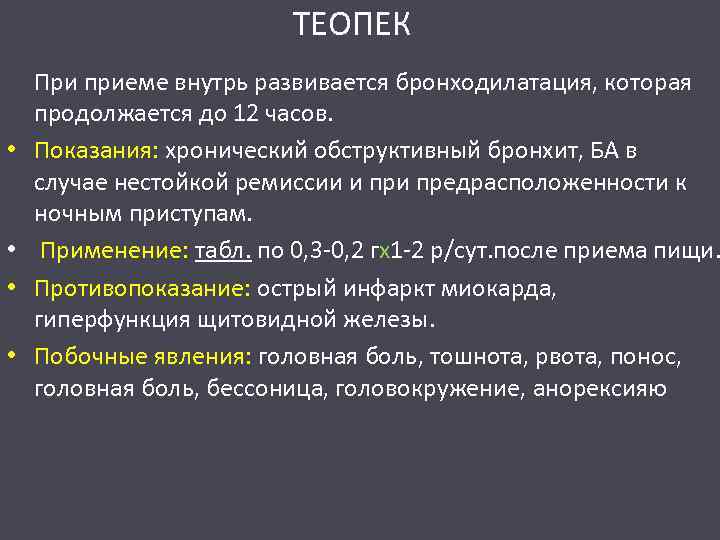 ТЕОПЕК

При приеме внутрь развивается бронходилатация, которая продолжается до 12 часов.

• Показания: хронический обструктивный бронхит, БА в случае нестойкой ремиссии и при предрасположенности к ночным приступам.

• Применение: табл. по 0,3-0,2 гх1-2 р/сут.после приема пищи.

• Противопоказание: острый инфаркт миокарда, гиперфункция щитовидной железы.

• Побочные явления: головная боль, тошнота, рвота, понос, головная боль, бессоница, головокружение, анорексияю